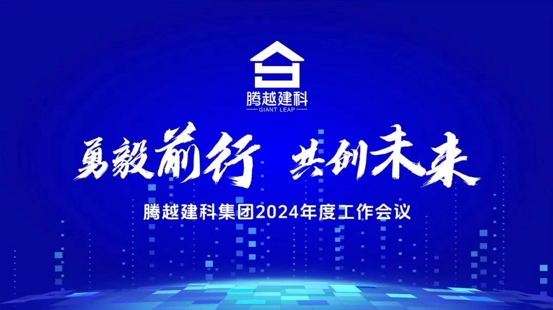 腾越建科
GIANT LEAP

勇毅前行 共创未来

腾越建科集团2024年度工作会议